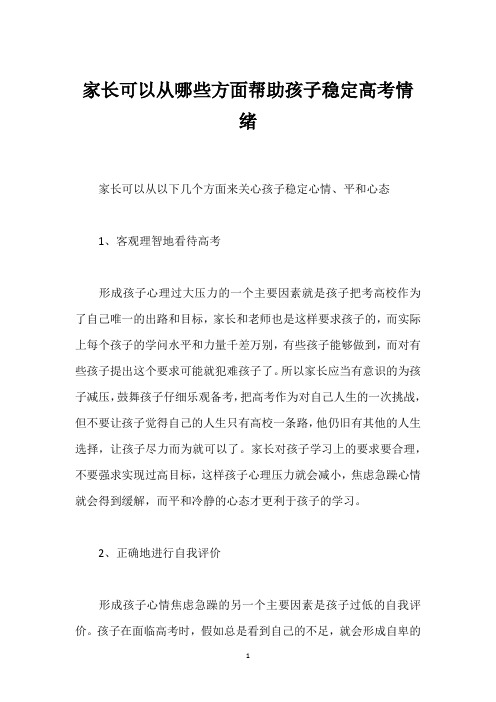 家长可以从哪些方面帮助孩子稳定高考情绪

家长可以从以下几个方面来关心孩子稳定心情、平和心态

1、客观理智地看待高考

形成孩子心理过大压力的一个主要因素就是孩子把考高校作为了自己唯一的出路和目标，家长和老师也是这样要求孩子的，而实际上每个孩子的学问水平和力量千差万别，有些孩子能够做到，而对有些孩子提出这个要求可能就犯难孩子了。所以家长应当有意识的为孩子减压，鼓舞孩子仔细乐观备考，把高考作为对自己人生的一次挑战，但不要让孩子觉得自己的人生只有高校一条路，他仍旧有其他的人生选择，让孩子尽力而为就可以了。家长对孩子学习上的要求要合理，不要强求实现过高目标，这样孩子心理压力就会减小，焦虑急躁心情就会得到缓解，而平和冷静的心态才更利于孩子的学习。

2、正确地进行自我评价

形成孩子心情焦虑急躁的另一个主要因素是孩子过低的自我评价。孩子在面临高考时，假如总是看到自己的不足，就会形成自卑的

1